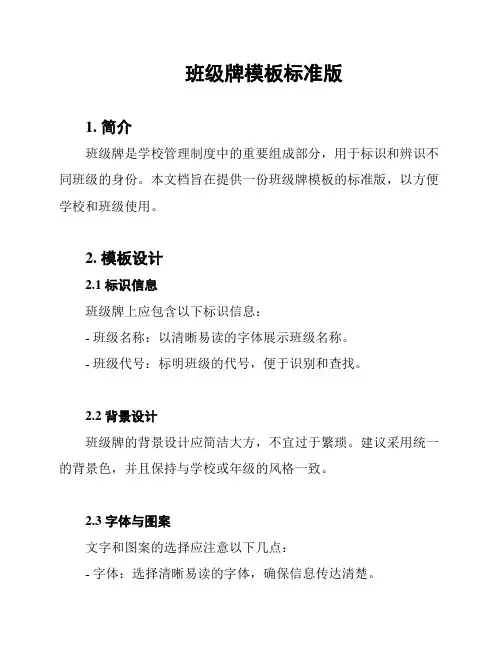 班级牌模板标准版

1. 简介

班级牌是学校管理制度中的重要组成部分，用于标识和辨识不同班级的身份。本文档旨在提供一份班级牌模板的标准版，以方便学校和班级使用。

2. 模板设计

2.1 标识信息

班级牌上应包含以下标识信息：

- 班级名称：以清晰易读的字体展示班级名称。

- 班级代号：标明班级的代号，便于识别和查找。

2.2 背景设计

班级牌的背景设计应简洁大方，不宜过于繁琐。建议采用统一的背景色，并且保持与学校或年级的风格一致。

2.3 字体与图案

文字和图案的选择应注意以下几点：

- 字体：选择清晰易读的字体，确保信息传达清楚。